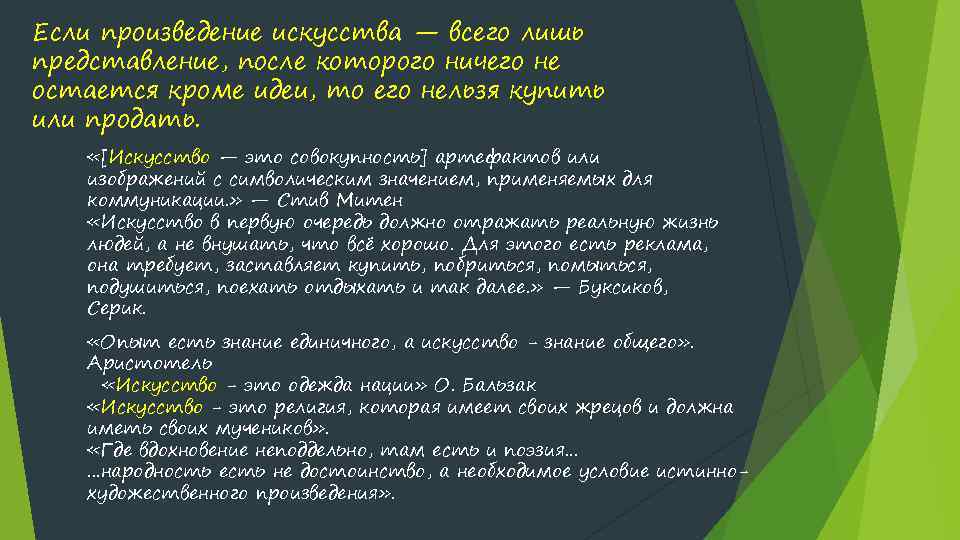 Если произведение искусства — всего лишь представление, после которого ничего не остается кроме идеи, то его нельзя купить или продать.

«[Искусство — это совокупность] артефактов или изображений с символическим значением, применяемых для коммуникации.» — Стив Митен
«Искусство в первую очередь должно отражать реальную жизнь людей, а не внушать, что всё хорошо. Для этого есть реклама, она требует, заставляет купить, побриться, помыться, подушиться, поехать отдыхать и так далее.» — Буксиков, Серик.

«Опыт есть знание единичного, а искусство - знание общего». Аристотель
«Искусство - это одежда нации» О. Бальзак
«Искусство - это религия, которая имеет своих жрецов и должна иметь своих мучеников».
«Где вдохновение неподдельно, там есть и поэзия...
...народность есть не достоинство, а необходимое условие истинно-художественного произведения».